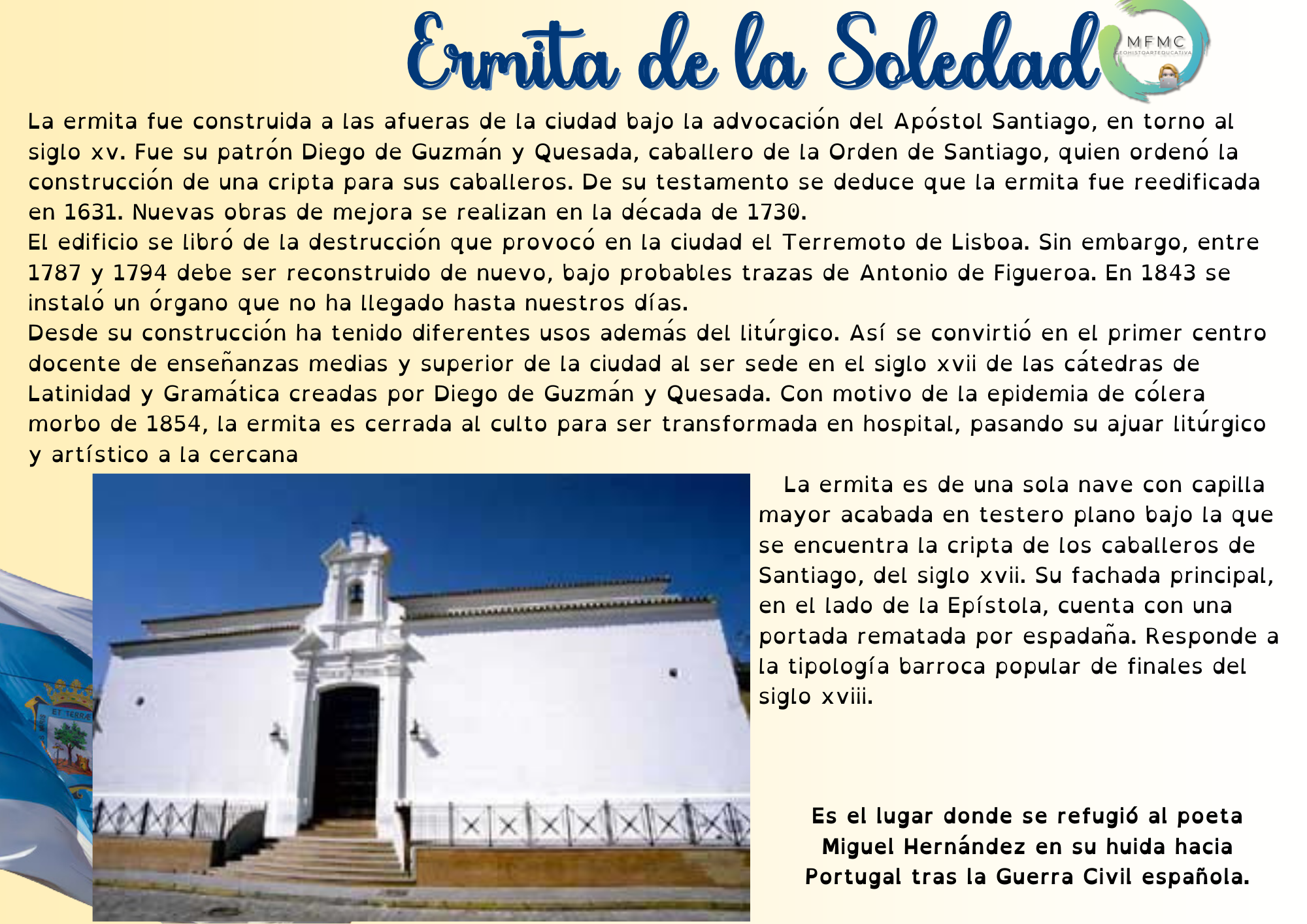 Ermita de la Soledad

MFMC
GEOHISTOARTEDUCATIVA

La ermita fue construida a las afueras de la ciudad bajo la advocación del Apóstol Santiago, en torno al siglo xv. Fue su patrón Diego de Guzmán y Quesada, caballero de la Orden de Santiago, quien ordenó la construcción de una cripta para sus caballeros. De su testamento se deduce que la ermita fue reedificada en 1631. Nuevas obras de mejora se realizan en la década de 1730.
El edificio se libró de la destrucción que provocó en la ciudad el Terremoto de Lisboa. Sin embargo, entre 1787 y 1794 debe ser reconstruido de nuevo, bajo probables trazas de Antonio de Figueroa. En 1843 se instaló un órgano que no ha llegado hasta nuestros días.
Desde su construcción ha tenido diferentes usos además del litúrgico. Así se convirtió en el primer centro docente de enseñanzas medias y superior de la ciudad al ser sede en el siglo xvii de las cátedras de Latinidad y Gramática creadas por Diego de Guzmán y Quesada. Con motivo de la epidemia de cólera morbo de 1854, la ermita es cerrada al culto para ser transformada en hospital, pasando su ajuar litúrgico y artístico a la cercana

ET TERRÆ

La ermita es de una sola nave con capilla mayor acabada en testero plano bajo la que se encuentra la cripta de los caballeros de Santiago, del siglo xvii. Su fachada principal, en el lado de la Epístola, cuenta con una portada rematada por espadaña. Responde a la tipología barroca popular de finales del siglo xviii.

Es el lugar donde se refugió al poeta Miguel Hernández en su huida hacia Portugal tras la Guerra Civil española.